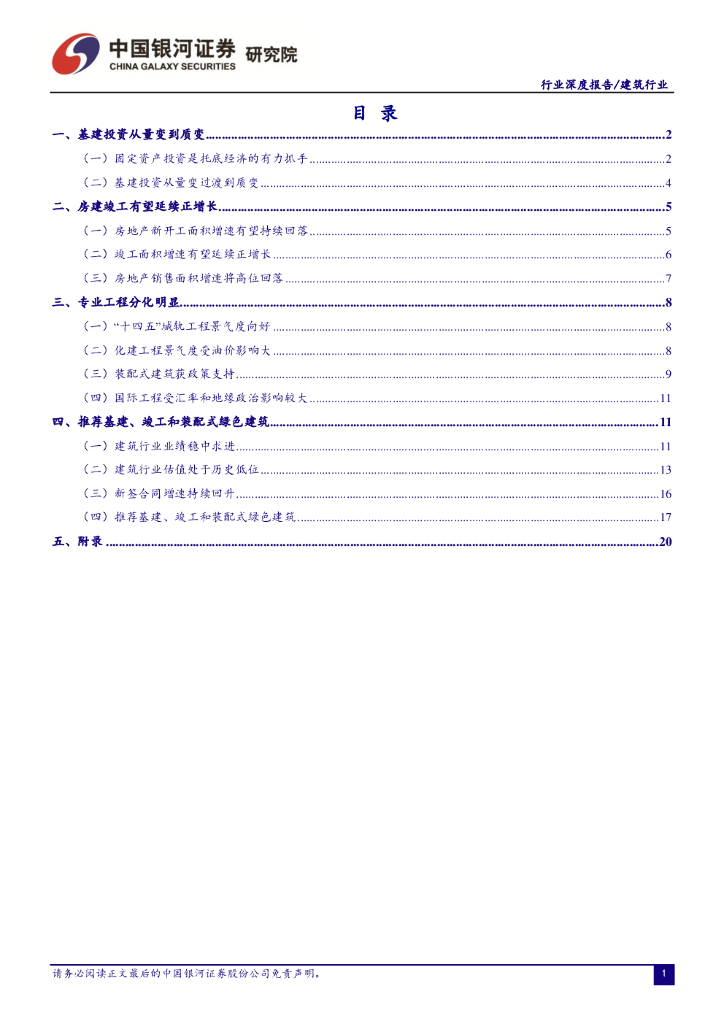 中国银河证券 研究院
CHINA GALAXY SECURITIES

行业深度报告/建筑行业

目 录

一、基建投资从量变到质变 2
（一）固定资产投资是托底经济的有力抓手 2
（二）基建投资从量变过渡到质变 4
二、房建竣工有望延续正增长 5
（一）房地产新开工面积增速有望持续回落 5
（二）竣工面积增速有望延续正增长 6
（三）房地产销售面积增速将高位回落 7
三、专业工程分化明显 8
（一）“十四五”城轨工程景气度向好 8
（二）化建工程景气度受油价影响大 8
（三）装配式建筑获政策支持 9
（四）国际工程受汇率和地缘政治影响较大 11
四、推荐基建、竣工和装配式绿色建筑 11
（一）建筑行业业绩稳中求进 11
（二）建筑行业估值处于历史低位 13
（三）新签合同增速持续回升 16
（四）推荐基建、竣工和装配式绿色建筑 17
五、附录 20

请务必阅读正文最后的中国银河证券股份公司免责声明。

1